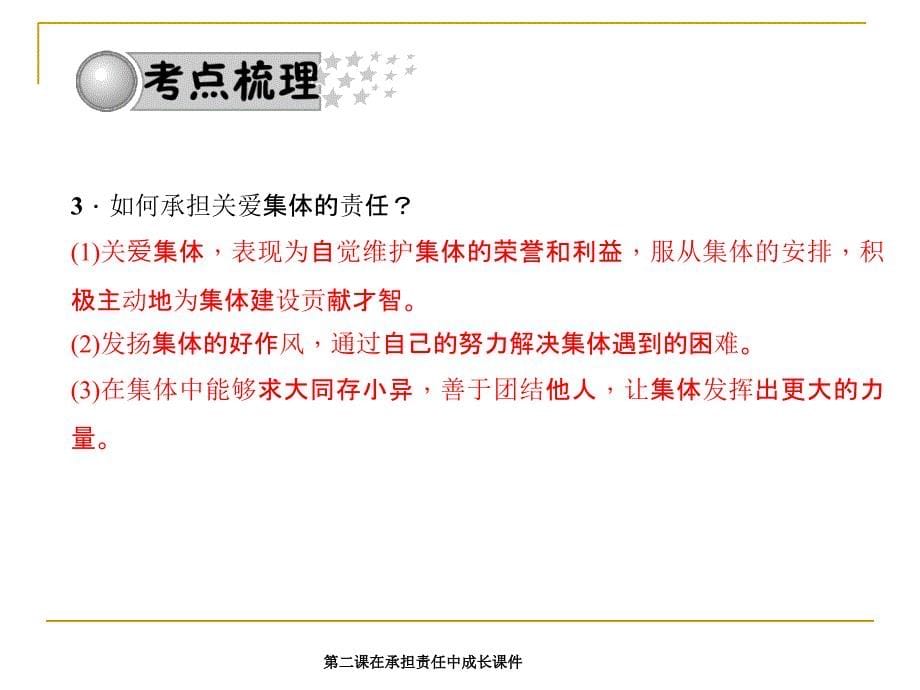 考点梳理

3．如何承担关爱集体的责任？
(1)关爱集体，表现为自觉维护集体的荣誉和利益，服从集体的安排，积极主动地为集体建设贡献才智。
(2)发扬集体的好作风，通过自己的努力解决集体遇到的困难。
(3)在集体中能够求大同存小异，善于团结他人，让集体发挥出更大的力量。

第二课在承担责任中成长课件